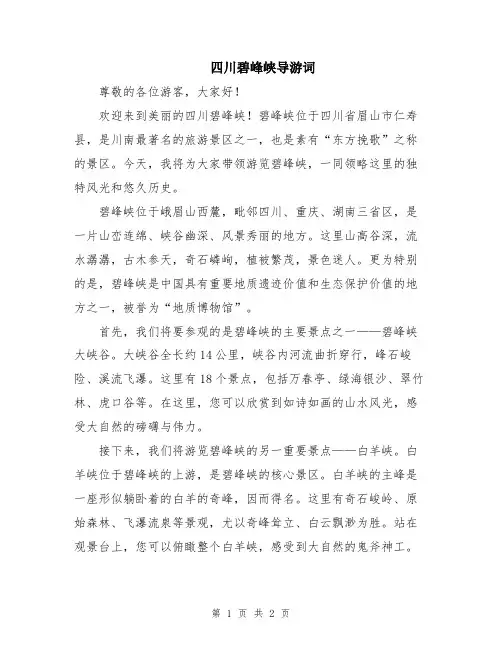 四川碧峰峡导游词

尊敬的各位游客，大家好！

欢迎来到美丽的四川碧峰峡！碧峰峡位于四川省眉山市仁寿县，是川南最著名的旅游景区之一，也是素有“东方挽歌”之称的景区。今天，我将为大家带领游览碧峰峡，一同领略这里的独特风光和悠久历史。

碧峰峡位于峨眉山西麓，毗邻四川、重庆、湖南三省区，是一片山峦连绵、峡谷幽深、风景秀丽的地方。这里山高谷深，流水潺潺，古木参天，奇石嶙峋，植被繁茂，景色迷人。更为特别的是，碧峰峡是中国具有重要地质遗迹价值和生态保护价值的地方之一，被誉为“地质博物馆”。

首先，我们将要参观的是碧峰峡的主要景点之一——碧峰峡大峡谷。大峡谷全长约14公里，峡谷内河流曲折穿行，峰石峻险、溪流飞瀑。这里有18个景点，包括万春亭、绿海银沙、翠竹林、虎口谷等。在这里，您可以欣赏到如诗如画的山水风光，感受大自然的磅礴与伟力。

接下来，我们将游览碧峰峡的另一重要景点——白羊峡。白羊峡位于碧峰峡的上游，是碧峰峡的核心景区。白羊峡的主峰是一座形似躺卧着的白羊的奇峰，因而得名。这里有奇石峻岭、原始森林、飞瀑流泉等景观，尤以奇峰耸立、白云飘渺为胜。站在观景台上，您可以俯瞰整个白羊峡，感受到大自然的鬼斧神工。

第 1 页 共 2 页